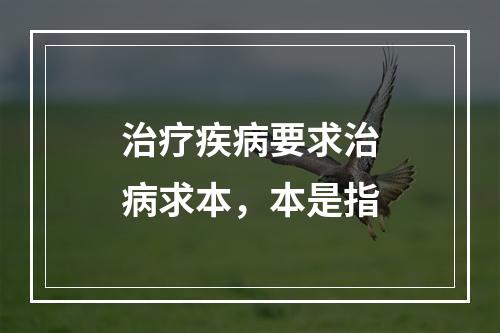 治疗疾病要求治病求本，本是指